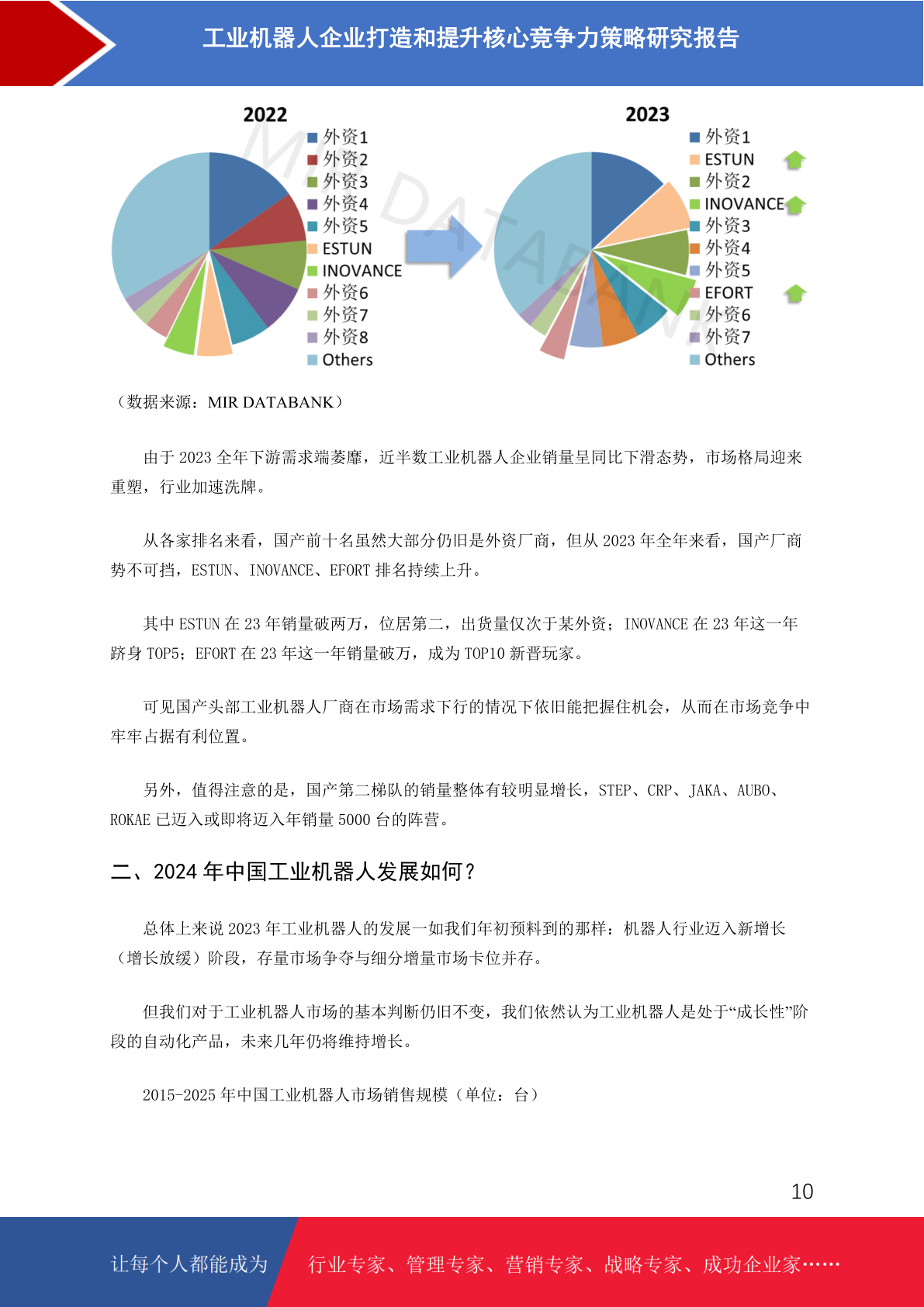 工业机器人企业打造和提升核心竞争力策略研究报告

2022

外资1
外资2
外资3
外资4
外资5
ESTUN
INOVANCE
外资6
外资7
外资8
Others

2023

外资1
ESTUN
外资2
INOVANCE
外资3
外资4
外资5
EFORT
外资6
外资7
Others

MIR DATABANK

（数据来源：MIR DATABANK）

由于 2023 全年下游需求端萎靡，近半数工业机器人企业销量呈同比下滑态势，市场格局迎来重塑，行业加速洗牌。

从各家排名来看，国产前十名虽然大部分仍旧是外资厂商，但从 2023 年全年来看，国产厂商势不可挡，ESTUN、INOVANCE、EFORT 排名持续上升。

其中 ESTUN 在 23 年销量破两万，位居第二，出货量仅次于某外资；INOVANCE 在 23 年这一年跻身 TOP5；EFORT 在 23 年这一年销量破万，成为 TOP10 新晋玩家。

可见国产头部工业机器人厂商在市场需求下行的情况下依旧能把握住机会，从而在市场竞争中牢牢占据有利位置。

另外，值得注意的是，国产第二梯队的销量整体有较明显增长，STEP、CRP、JAKA、AUBO、ROKAE 已迈入或即将迈入年销量 5000 台的阵营。

二、2024 年中国工业机器人发展如何？

总体上来说 2023 年工业机器人的发展一如我们年初预料到的那样：机器人行业迈入新增长（增长放缓）阶段，存量市场争夺与细分增量市场卡位并存。

但我们对于工业机器人市场的基本判断仍旧不变，我们依然认为工业机器人是处于“成长性”阶段的自动化产品，未来几年仍将维持增长。

2015-2025 年中国工业机器人市场销售规模（单位：台）

10

让每个人都能成为 行业专家、管理专家、营销专家、战略专家、成功企业家……